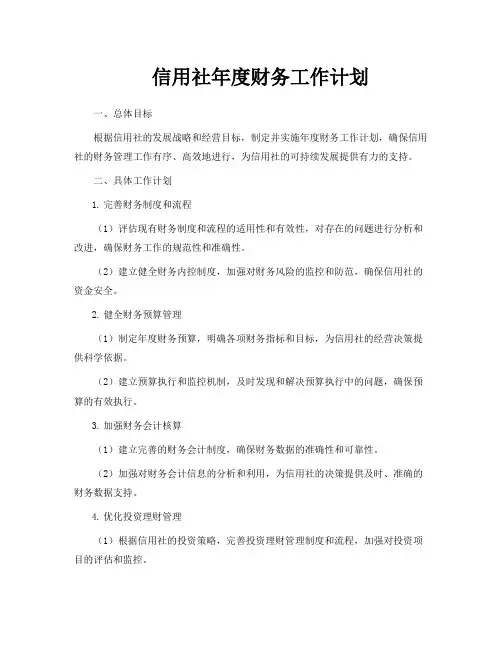 信用社年度财务工作计划

一、总体目标

根据信用社的发展战略和经营目标，制定并实施年度财务工作计划，确保信用社的财务管理工作有序、高效地进行，为信用社的可持续发展提供有力的支持。

二、具体工作计划

1. 完善财务制度和流程

（1）评估现有财务制度和流程的适用性和有效性，对存在的问题进行分析和改进，确保财务工作的规范性和准确性。

（2）建立健全财务内控制度，加强对财务风险的监控和防范，确保信用社的资金安全。

2. 健全财务预算管理

（1）制定年度财务预算，明确各项财务指标和目标，为信用社的经营决策提供科学依据。

（2）建立预算执行和监控机制，及时发现和解决预算执行中的问题，确保预算的有效执行。

3. 加强财务会计核算

（1）建立完善的财务会计制度，确保财务数据的准确性和可靠性。

（2）加强对财务会计信息的分析和利用，为信用社的决策提供及时、准确的财务数据支持。

4. 优化投资理财管理

（1）根据信用社的投资策略，完善投资理财管理制度和流程，加强对投资项目的评估和监控。